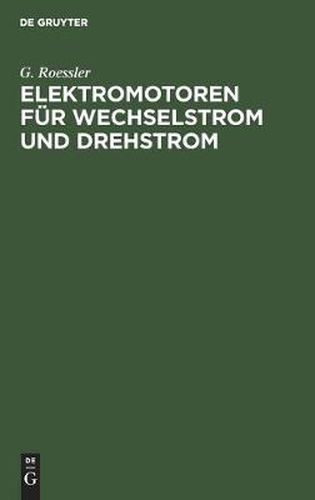 DE GRUYTER

G. Roessler

ELEKTROMOTOREN FÜR WECHSELSTROM UND DREHSTROM

DE
G